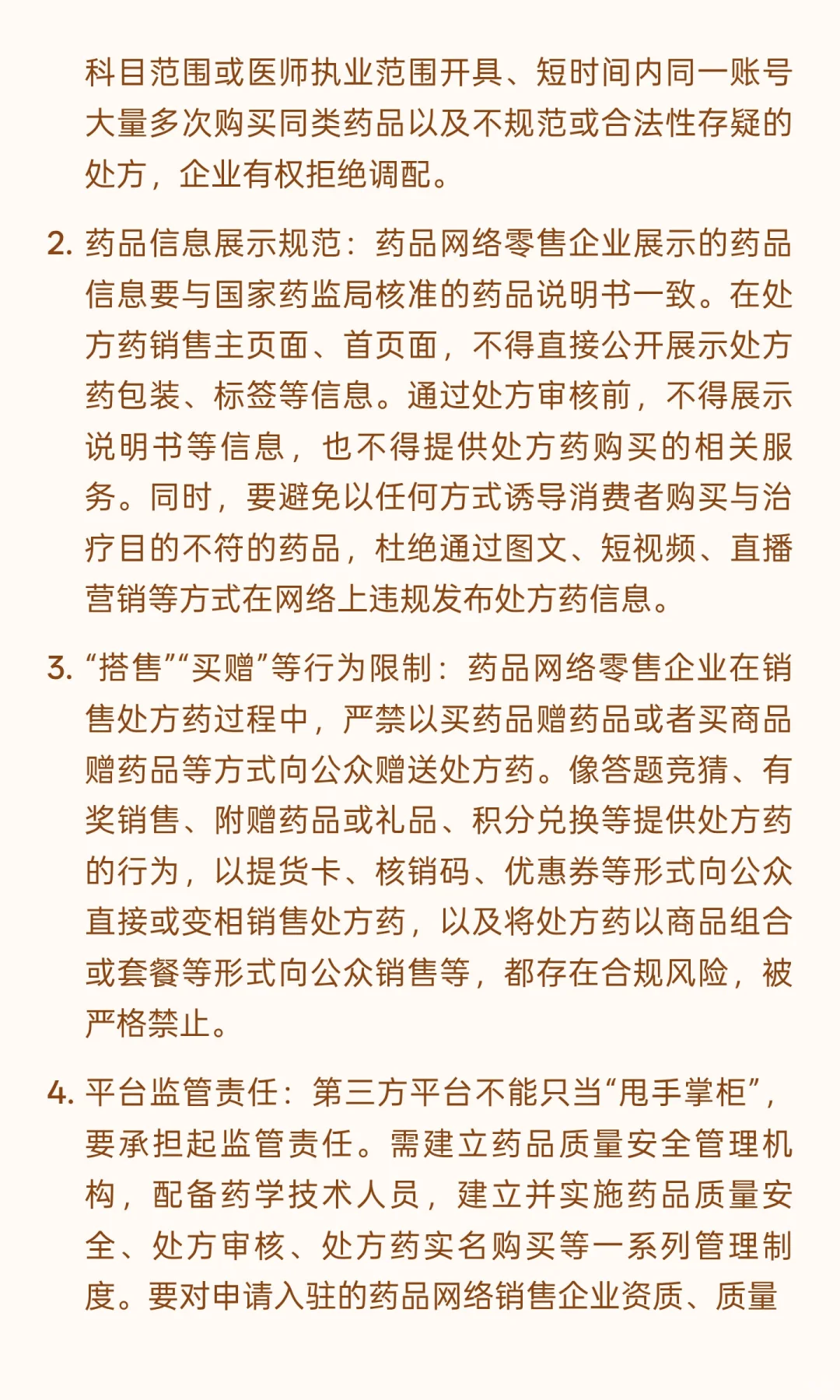 科目范围或医师执业范围开具、短时间内同一账号大量多次购买同类药品以及不规范或合法性存疑的处方，企业有权拒绝调配。

2. 药品信息展示规范：药品网络零售企业展示的药品信息要与国家药监局核准的药品说明书一致。在处方药销售主页面、首页面，不得直接公开展示处方药包装、标签等信息。通过处方审核前，不得展示说明书等信息，也不得提供处方药购买的相关服务。同时，要避免以任何方式诱导消费者购买与治疗目的不符的药品，杜绝通过图文、短视频、直播营销等方式在网络上违规发布处方药信息。

3. “搭售”“买赠”等行为限制：药品网络零售企业在销售处方药过程中，严禁以买药品赠药品或者买商品赠药品等方式向公众赠送处方药。像答题竞猜、有奖销售、附赠药品或礼品、积分兑换等提供处方药的行为，以提货卡、核销码、优惠券等形式向公众直接或变相销售处方药，以及将处方药以商品组合或套餐等形式向公众销售等，都存在合规风险，被严格禁止。

4. 平台监管责任：第三方平台不能只当“甩手掌柜”，要承担起监管责任。需建立药品质量安全管理机构，配备药学技术人员，建立并实施药品质量安全、处方审核、处方药实名购买等一系列管理制度。要对申请入驻的药品网络销售企业资质、质量